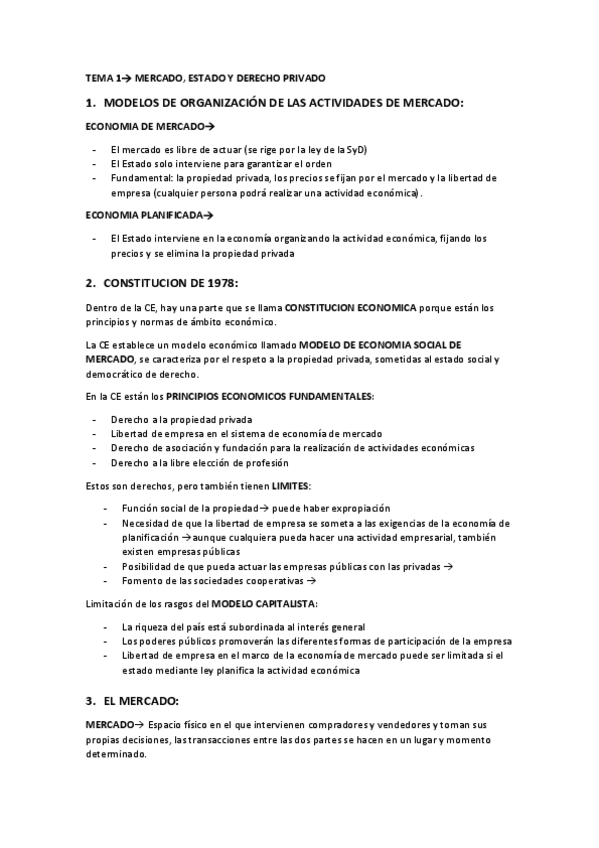 TEMA 1→ MERCADO, ESTADO Y DERECHO PRIVADO

1. MODELOS DE ORGANIZACIÓN DE LAS ACTIVIDADES DE MERCADO:

ECONOMIA DE MERCADO→

- El mercado es libre de actuar (se rige por la ley de la SyD)
- El Estado solo interviene para garantizar el orden
- Fundamental: la propiedad privada, los precios se fijan por el mercado y la libertad de empresa (cualquier persona podrá realizar una actividad económica).

ECONOMIA PLANIFICADA→

- El Estado interviene en la economía organizando la actividad económica, fijando los precios y se elimina la propiedad privada

2. CONSTITUCION DE 1978:

Dentro de la CE, hay una parte que se llama CONSTITUCION ECONOMICA porque están los principios y normas de ámbito económico.

La CE establece un modelo económico llamado MODELO DE ECONOMIA SOCIAL DE MERCADO, se caracteriza por el respeto a la propiedad privada, sometidas al estado social y democrático de derecho.

En la CE están los PRINCIPIOS ECONOMICOS FUNDAMENTALES:

- Derecho a la propiedad privada
- Libertad de empresa en el sistema de economía de mercado
- Derecho de asociación y fundación para la realización de actividades económicas
- Derecho a la libre elección de profesión

Estos son derechos, pero también tienen LIMITES:

- Función social de la propiedad→ puede haber expropiación
- Necesidad de que la libertad de empresa se someta a las exigencias de la economía de planificación →aunque cualquiera pueda hacer una actividad empresarial, también existen empresas públicas
- Posibilidad de que pueda actuar las empresas públicas con las privadas →
- Fomento de las sociedades cooperativas →

Limitación de los rasgos del MODELO CAPITALISTA:

- La riqueza del país está subordinada al interés general
- Los poderes públicos promoverán las diferentes formas de participación de la empresa
- Libertad de empresa en el marco de la economía de mercado puede ser limitada si el estado mediante ley planifica la actividad económica

3. EL MERCADO:

MERCADO→ Espacio físico en el que intervienen compradores y vendedores y toman sus propias decisiones, las transacciones entre las dos partes se hacen en un lugar y momento determinado.